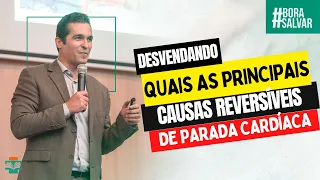 #BORA SALVAR

DESVENDANDO

QUAIS AS PRINCIPAIS CAUSAS REVERSÍVEIS DE PARADA CARDÍACA